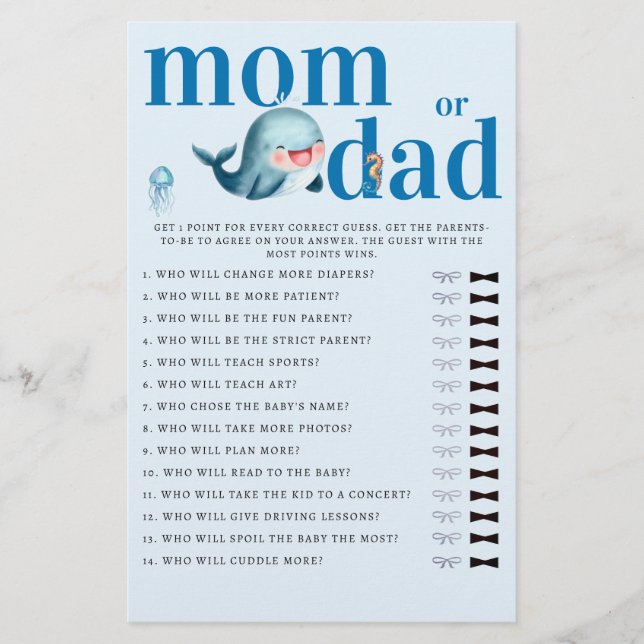 mom
or
dad

GET 1 POINT FOR EVERY CORRECT GUESS. GET THE PARENTS-TO-BE TO AGREE ON YOUR ANSWER. THE GUEST WITH THE MOST POINTS WINS.

1. WHO WILL CHANGE MORE DIAPERS?
2. WHO WILL BE MORE PATIENT?
3. WHO WILL BE THE FUN PARENT?
4. WHO WILL BE THE STRICT PARENT?
5. WHO WILL TEACH SPORTS?
6. WHO WILL TEACH ART?
7. WHO CHOSE THE BABY'S NAME?
8. WHO WILL TAKE MORE PHOTOS?
9. WHO WILL PLAN MORE?
10. WHO WILL READ TO THE BABY?
11. WHO WILL TAKE THE KID TO A CONCERT?
12. WHO WILL GIVE DRIVING LESSONS?
13. WHO WILL SPOIL THE BABY THE MOST?
14. WHO WILL CUDDLE MORE?